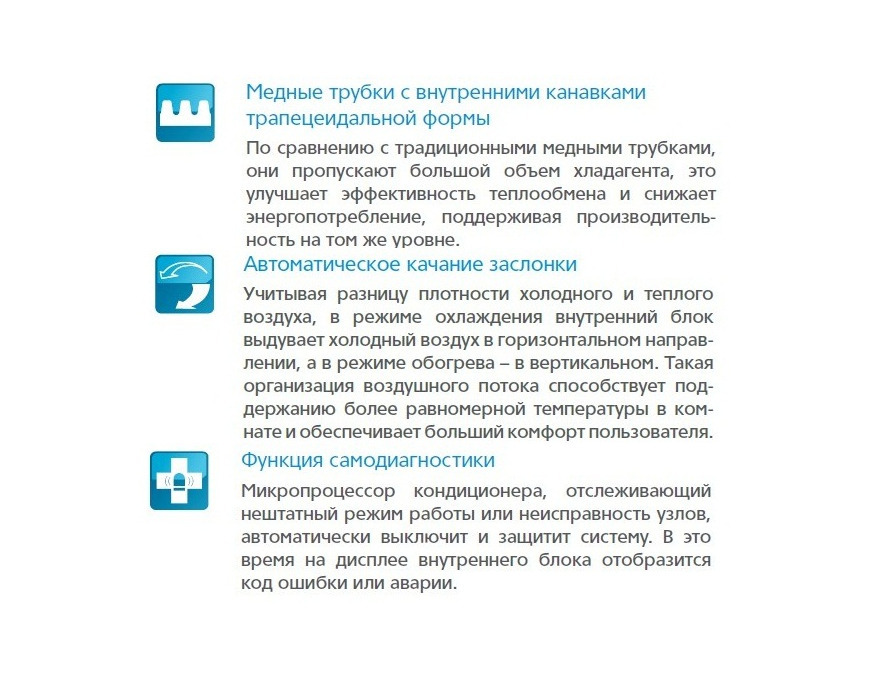 Медные трубки с внутренними канавками трапецеидальной формы

По сравнению с традиционными медными трубками, они пропускают большой объем хладагента, это улучшает эффективность теплообмена и снижает энергопотребление, поддерживая производительность на том же уровне.

Автоматическое качание заслонки

Учитывая разницу плотности холодного и теплого воздуха, в режиме охлаждения внутренний блок выдувает холодный воздух в горизонтальном направлении, а в режиме обогрева – в вертикальном. Такая организация воздушного потока способствует поддержанию более равномерной температуры в комнате и обеспечивает больший комфорт пользователя.

Функция самодиагностики

Микропроцессор кондиционера, отслеживающий нештатный режим работы или неисправность узлов, автоматически выключит и защитит систему. В это время на дисплее внутреннего блока отобразится код ошибки или аварии.